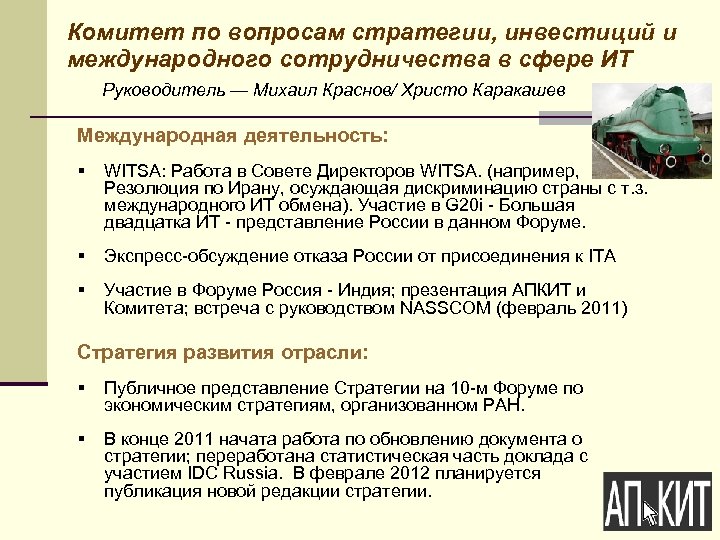 Комитет по вопросам стратегии, инвестиций и международного сотрудничества в сфере ИТ

Руководитель — Михаил Краснов/ Христо Каракашев

Международная деятельность:

▪ WITSA: Работа в Совете Директоров WITSA. (например, Резолюция по Ирану, осуждающая дискриминацию страны с т.з. международного ИТ обмена). Участие в G20i - Большая двадцатка ИТ - представление России в данном Форуме.

▪ Экспресс-обсуждение отказа России от присоединения к ITA

▪ Участие в Форуме Россия - Индия; презентация АПКИТ и Комитета; встреча с руководством NASSCOM (февраль 2011)

Стратегия развития отрасли:

▪ Публичное представление Стратегии на 10-м Форуме по экономическим стратегиям, организованном РАН.

▪ В конце 2011 начата работа по обновлению документа о стратегии; переработана статистическая часть доклада с участием IDC Russia. В феврале 2012 планируется публикация новой редакции стратегии.

АП КИТ